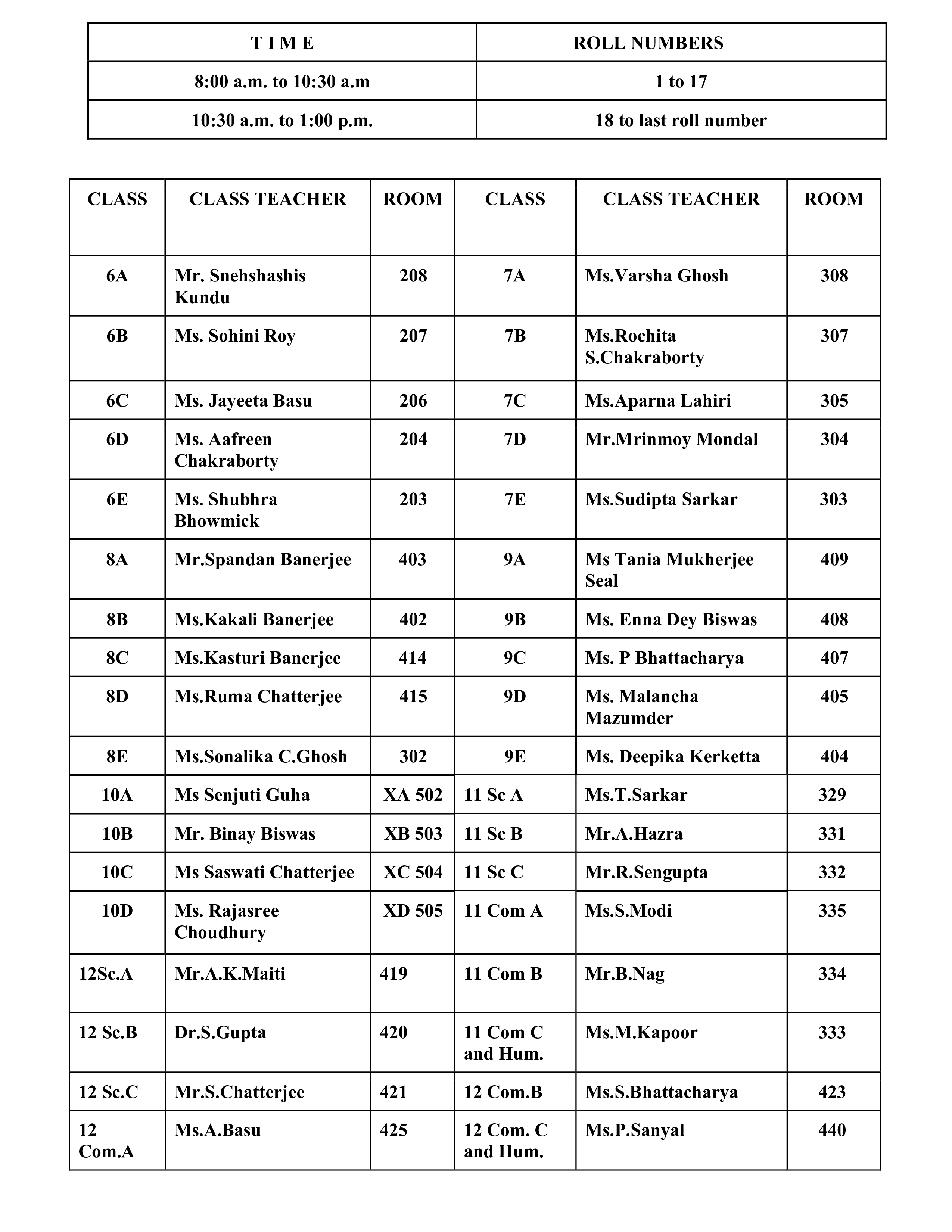 | T I M E | ROLL NUMBERS |
|---|---|
| 8:00 a.m. to 10:30 a.m | 1 to 17 |
| 10:30 a.m. to 1:00 p.m. | 18 to last roll number |

| CLASS | CLASS TEACHER | ROOM | CLASS | CLASS TEACHER | ROOM |
|---|---|---|---|---|---|
| 6A | Mr. Snehshashis Kundu | 208 | 7A | Ms.Varsha Ghosh | 308 |
| 6B | Ms. Sohini Roy | 207 | 7B | Ms.Rochita S.Chakraborty | 307 |
| 6C | Ms. Jayeeta Basu | 206 | 7C | Ms.Aparna Lahiri | 305 |
| 6D | Ms. Aafreen Chakraborty | 204 | 7D | Mr.Mrinmoy Mondal | 304 |
| 6E | Ms. Shubhra Bhowmick | 203 | 7E | Ms.Sudipta Sarkar | 303 |
| 8A | Mr.Spandan Banerjee | 403 | 9A | Ms Tania Mukherjee Seal | 409 |
| 8B | Ms.Kakali Banerjee | 402 | 9B | Ms. Enna Dey Biswas | 408 |
| 8C | Ms.Kasturi Banerjee | 414 | 9C | Ms. P Bhattacharya | 407 |
| 8D | Ms.Ruma Chatterjee | 415 | 9D | Ms. Malancha Mazumder | 405 |
| 8E | Ms.Sonalika C.Ghosh | 302 | 9E | Ms. Deepika Kerketta | 404 |
| 10A | Ms Senjuti Guha | XA 502 | 11 Sc A | Ms.T.Sarkar | 329 |
| 10B | Mr. Binay Biswas | XB 503 | 11 Sc B | Mr.A.Hazra | 331 |
| 10C | Ms Saswati Chatterjee | XC 504 | 11 Sc C | Mr.R.Sengupta | 332 |
| 10D | Ms. Rajasree Choudhury | XD 505 | 11 Com A | Ms.S.Modi | 335 |
| 12Sc.A | Mr.A.K.Maiti | 419 | 11 Com B | Mr.B.Nag | 334 |
| 12 Sc.B | Dr.S.Gupta | 420 | 11 Com C and Hum. | Ms.M.Kapoor | 333 |
| 12 Sc.C | Mr.S.Chatterjee | 421 | 12 Com.B | Ms.S.Bhattacharya | 423 |
| 12 Com.A | Ms.A.Basu | 425 | 12 Com. C and Hum. | Ms.P.Sanyal | 440 |